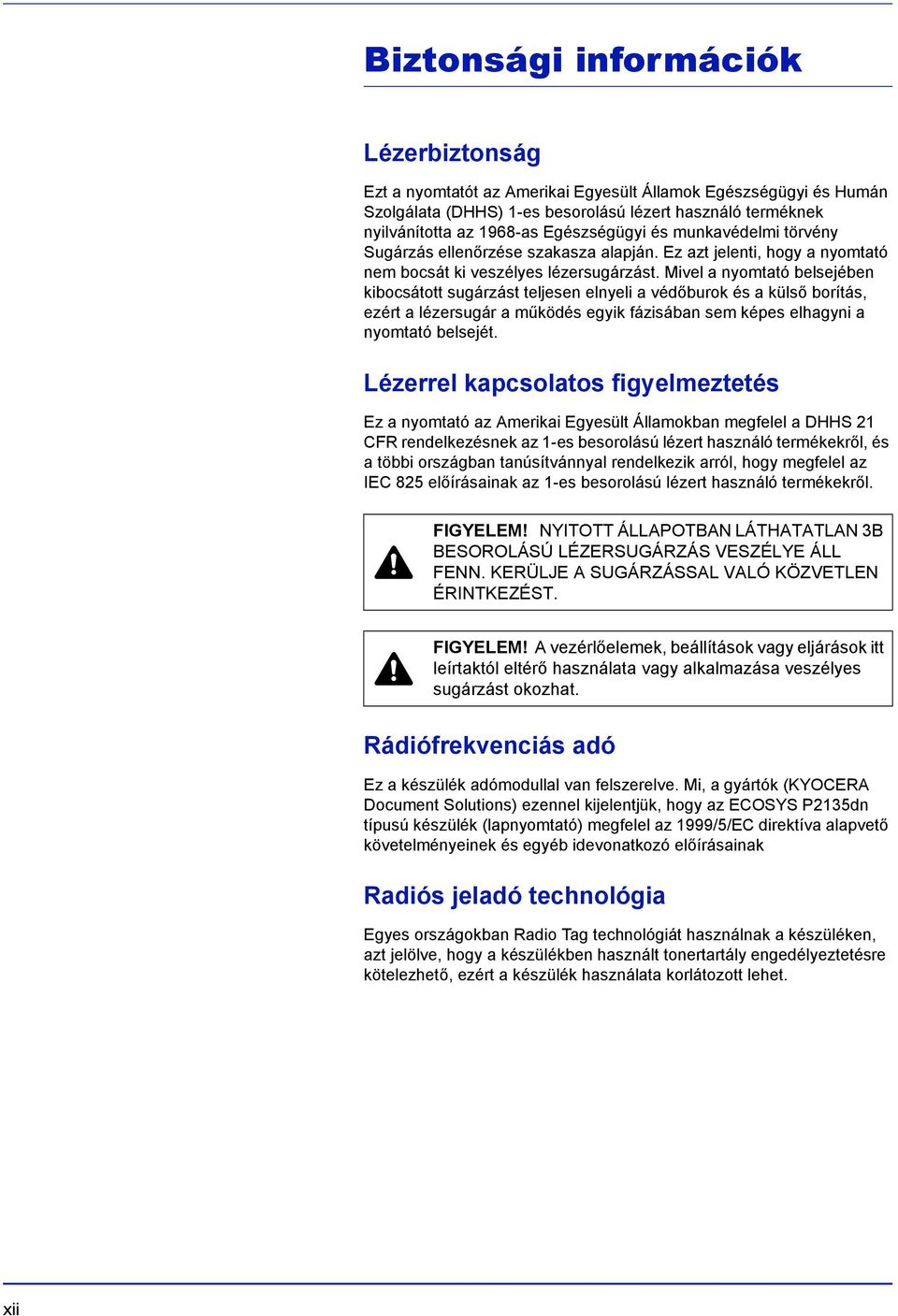 Biztonsági információk

Lézerbiztonság

Ezt a nyomtatót az Amerikai Egyesült Államok Egészségügyi és Humán Szolgálata (DHHS) 1-es besorolású lézert használó terméknek nyilvánította az 1968-as Egészségügyi és munkavédelmi törvény Sugárzás ellenőrzése szakasza alapján. Ez azt jelenti, hogy a nyomtató nem bocsát ki veszélyes lézersugárzást. Mivel a nyomtató belsejében kibocsátott sugárzást teljesen elnyeli a védőburok és a külső borítás, ezért a lézersugár a működés egyik fázisában sem képes elhagyni a nyomtató belsejét.

Lézerrel kapcsolatos figyelmeztetés

Ez a nyomtató az Amerikai Egyesült Államokban megfelel a DHHS 21 CFR rendelkezésnek az 1-es besorolású lézert használó termékekről, és a többi országban tanúsítvánnyal rendelkezik arról, hogy megfelel az IEC 825 előírásainak az 1-es besorolású lézert használó termékekről.

FIGYELEM! NYITOTT ÁLLAPOTBAN LÁTHATATLAN 3B BESOROLÁSÚ LÉZERSUGÁRZÁS VESZÉLYE ÁLL FENN. KERÜLJE A SUGÁRZÁSSAL VALÓ KÖZVETLEN ÉRINTKEZÉST.

FIGYELEM! A vezérlőelemek, beállítások vagy eljárások itt leírtaktól eltérő használata vagy alkalmazása veszélyes sugárzást okozhat.

Rádiófrekvenciás adó

Ez a készülék adómodullal van felszerelve. Mi, a gyártók (KYOCERA Document Solutions) ezennel kijelentjük, hogy az ECOSYS P2135dn típusú készülék (lapnyomtató) megfelel az 1999/5/EC direktíva alapvető követelményeinek és egyéb idevonatkozó előírásainak

Radiós jeladó technológia

Egyes országokban Radio Tag technológiát használnak a készüléken, azt jelölve, hogy a készülékben használt tonertartály engedélyeztetésre kötelezhető, ezért a készülék használata korlátozott lehet.

xii